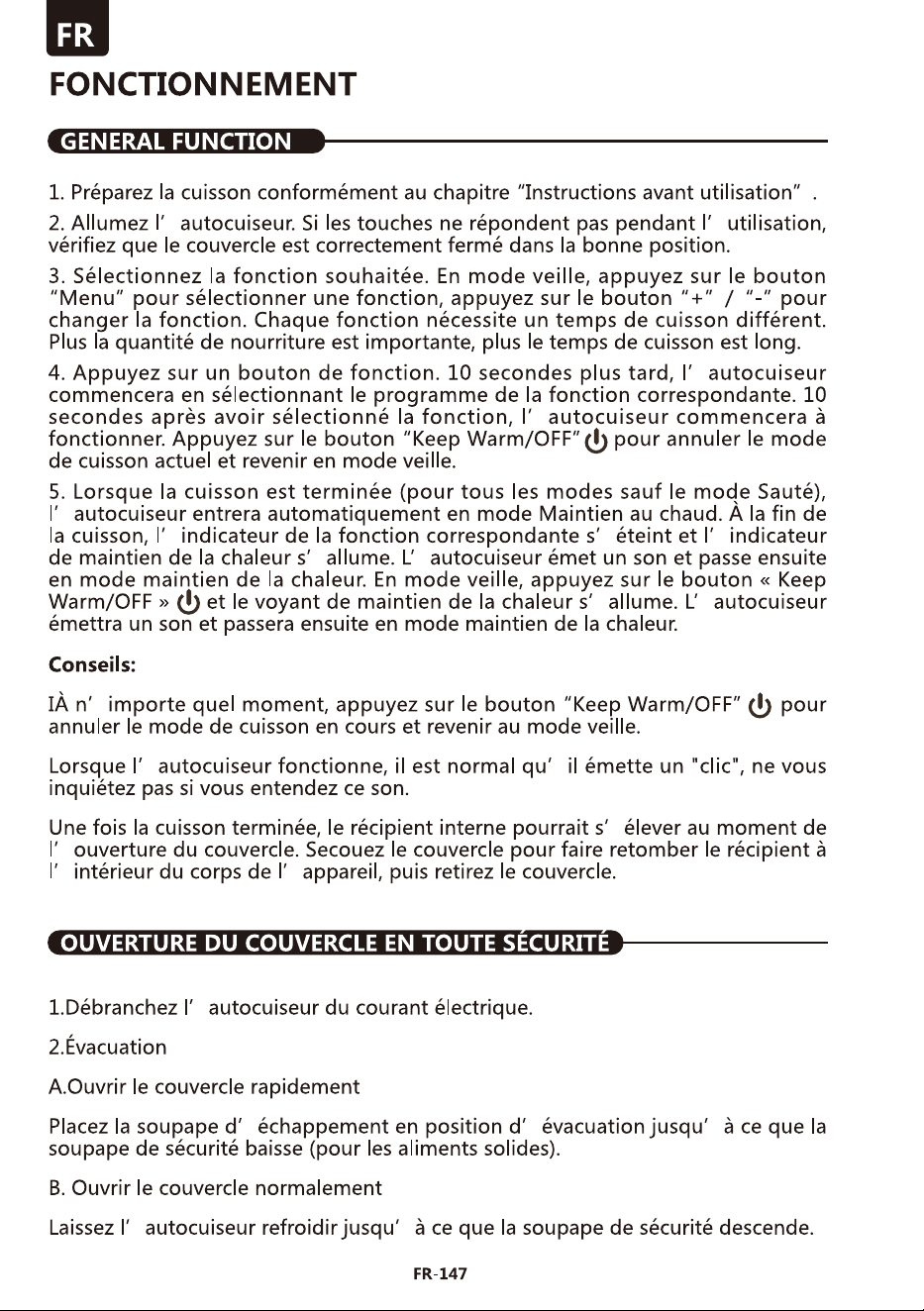 FR

FONCTIONNEMENT

GENERAL FUNCTION

1. Préparez la cuisson conformément au chapitre "Instructions avant utilisation" .

2. Allumez l' autocuiseur. Si les touches ne répondent pas pendant l' utilisation, vérifiez que le couvercle est correctement fermé dans la bonne position.

3. Sélectionnez la fonction souhaitée. En mode veille, appuyez sur le bouton "Menu" pour sélectionner une fonction, appuyez sur le bouton "+" / "-" pour changer la fonction. Chaque fonction nécessite un temps de cuisson différent. Plus la quantité de nourriture est importante, plus le temps de cuisson est long.

4. Appuyez sur un bouton de fonction. 10 secondes plus tard, l' autocuiseur commencera en sélectionnant le programme de la fonction correspondante. 10 secondes après avoir sélectionné la fonction, l' autocuiseur commencera à fonctionner. Appuyez sur le bouton "Keep Warm/OFF" pour annuler le mode de cuisson actuel et revenir en mode veille.

5. Lorsque la cuisson est terminée (pour tous les modes sauf le mode Sauté), l' autocuiseur entrera automatiquement en mode Maintien au chaud. À la fin de la cuisson, l' indicateur de la fonction correspondante s' éteint et l' indicateur de maintien de la chaleur s' allume. L' autocuiseur émet un son et passe ensuite en mode maintien de la chaleur. En mode veille, appuyez sur le bouton « Keep Warm/OFF » et le voyant de maintien de la chaleur s' allume. L' autocuiseur émettra un son et passera ensuite en mode maintien de la chaleur.

Conseils:

IÀ n' importe quel moment, appuyez sur le bouton "Keep Warm/OFF" pour annuler le mode de cuisson en cours et revenir au mode veille.

Lorsque l' autocuiseur fonctionne, il est normal qu' il émette un "clic", ne vous inquiétez pas si vous entendez ce son.

Une fois la cuisson terminée, le récipient interne pourrait s' élever au moment de l' ouverture du couvercle. Secouez le couvercle pour faire retomber le récipient à l' intérieur du corps de l' appareil, puis retirez le couvercle.

OUVERTURE DU COUVERCLE EN TOUTE SÉCURITÉ

1.Débranchez l' autocuiseur du courant électrique.

2.Évacuation

A.Ouvrir le couvercle rapidement

Placez la soupape d' échappement en position d' évacuation jusqu' à ce que la soupape de sécurité baisse (pour les aliments solides).

B. Ouvrir le couvercle normalement

Laissez l' autocuiseur refroidir jusqu' à ce que la soupape de sécurité descende.

FR-147